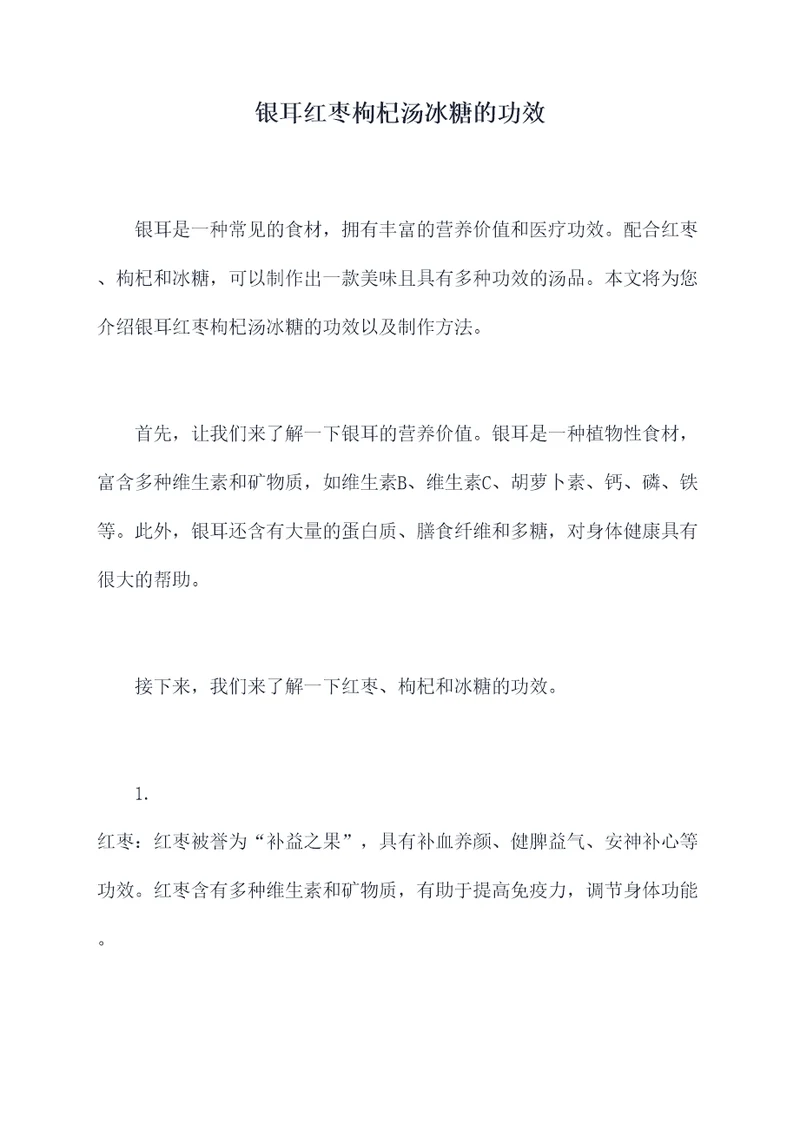 银耳红枣枸杞汤冰糖的功效

银耳是一种常见的食材，拥有丰富的营养价值和医疗功效。配合红枣、枸杞和冰糖，可以制作出一款美味且具有多种功效的汤品。本文将为您介绍银耳红枣枸杞汤冰糖的功效以及制作方法。

首先，让我们来了解一下银耳的营养价值。银耳是一种植物性食材，富含多种维生素和矿物质，如维生素B、维生素C、胡萝卜素、钙、磷、铁等。此外，银耳还含有大量的蛋白质、膳食纤维和多糖，对身体健康具有很大的帮助。

接下来，我们来了解一下红枣、枸杞和冰糖的功效。

1.

红枣：红枣被誉为“补益之果”，具有补血养颜、健脾益气、安神补心等功效。红枣含有多种维生素和矿物质，有助于提高免疫力，调节身体功能。